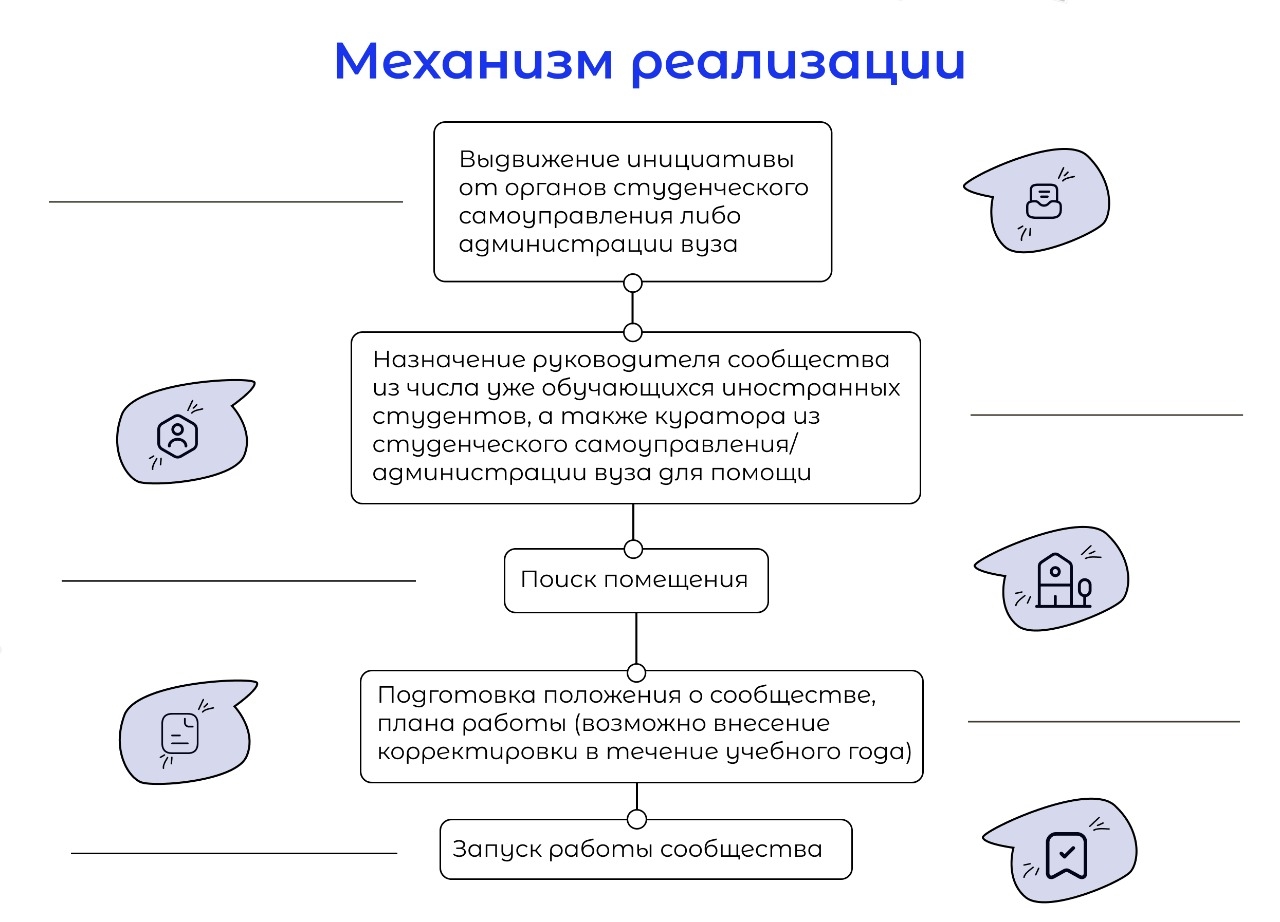 Механизм реализации

Выдвижение инициативы от органов студенческого самоуправления либо администрации вуза

Назначение руководителя сообщества из числа уже обучающихся иностранных студентов, а также куратора из студенческого самоуправления/ администрации вуза для помощи

Поиск помещения

Подготовка положения о сообществе, плана работы (возможно внесение корректировки в течение учебного года)

Запуск работы сообщества